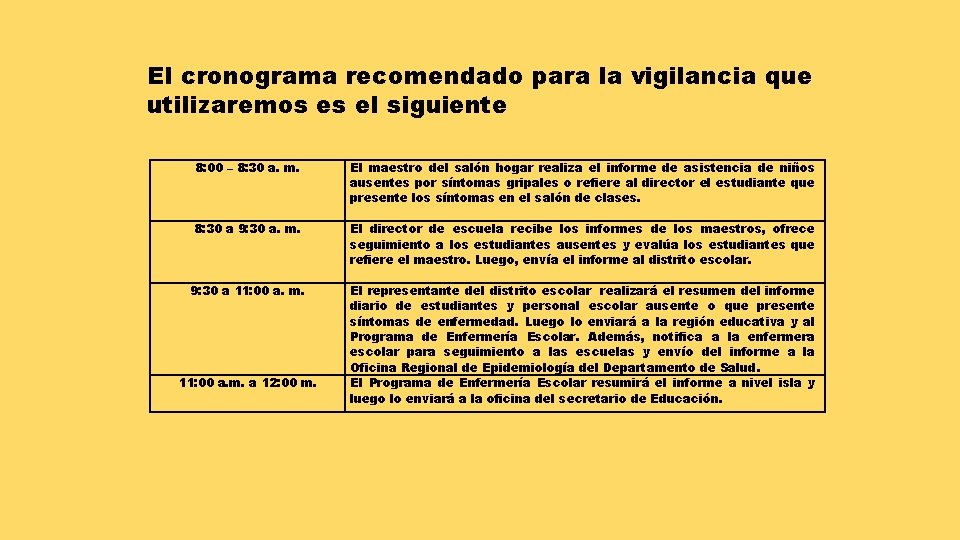 El cronograma recomendado para la vigilancia que utilizaremos es el siguiente

| | |
|---|---|
| 8:00 – 8:30 a. m. | El maestro del salón hogar realiza el informe de asistencia de niños ausentes por síntomas gripales o refiere al director el estudiante que presente los síntomas en el salón de clases. |
| 8:30 a 9:30 a. m. | El director de escuela recibe los informes de los maestros, ofrece seguimiento a los estudiantes ausentes y evalúa los estudiantes que refiere el maestro. Luego, envía el informe al distrito escolar. |
| 9:30 a 11:00 a. m. | El representante del distrito escolar realizará el resumen del informe diario de estudiantes y personal escolar ausente o que presente síntomas de enfermedad. Luego lo enviará a la región educativa y al Programa de Enfermería Escolar. Además, notifica a la enfermera escolar para seguimiento a las escuelas y envío del informe a la Oficina Regional de Epidemiología del Departamento de Salud. |
| 11:00 a.m. a 12:00 m. | El Programa de Enfermería Escolar resumirá el informe a nivel isla y luego lo enviará a la oficina del secretario de Educación. |